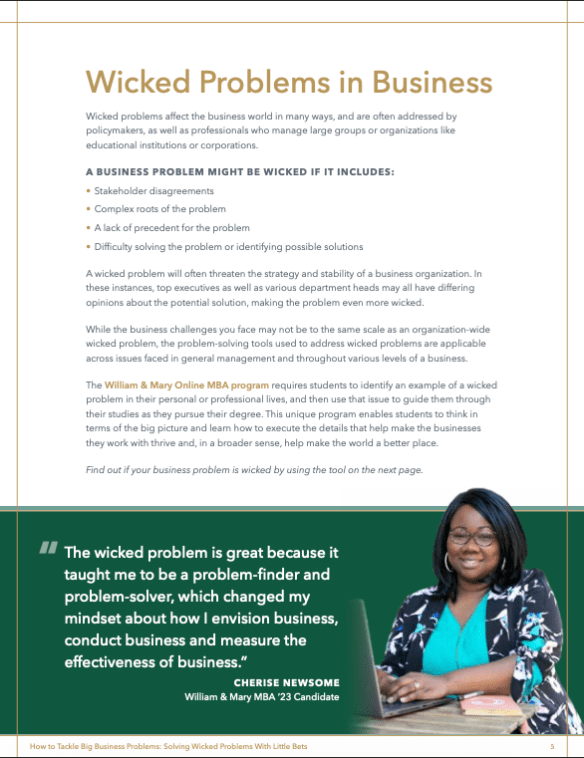 Wicked Problems in Business

Wicked problems affect the business world in many ways, and are often addressed by policymakers, as well as professionals who manage large groups or organizations like educational institutions or corporations.

A BUSINESS PROBLEM MIGHT BE WICKED IF IT INCLUDES:

• Stakeholder disagreements
• Complex roots of the problem
• A lack of precedent for the problem
• Difficulty solving the problem or identifying possible solutions

A wicked problem will often threaten the strategy and stability of a business organization. In these instances, top executives as well as various department heads may all have differing opinions about the potential solution, making the problem even more wicked.

While the business challenges you face may not be to the same scale as an organization-wide wicked problem, the problem-solving tools used to address wicked problems are applicable across issues faced in general management and throughout various levels of a business.

The William & Mary Online MBA program requires students to identify an example of a wicked problem in their personal or professional lives, and then use that issue to guide them through their studies as they pursue their degree. This unique program enables students to think in terms of the big picture and learn how to execute the details that help make the businesses they work with thrive and, in a broader sense, help make the world a better place.

Find out if your business problem is wicked by using the tool on the next page.

"The wicked problem is great because it taught me to be a problem-finder and problem-solver, which changed my mindset about how I envision business, conduct business and measure the effectiveness of business."

CHERISE NEWSOME
William & Mary MBA '23 Candidate

How to Tackle Big Business Problems: Solving Wicked Problems With Little Bets 5